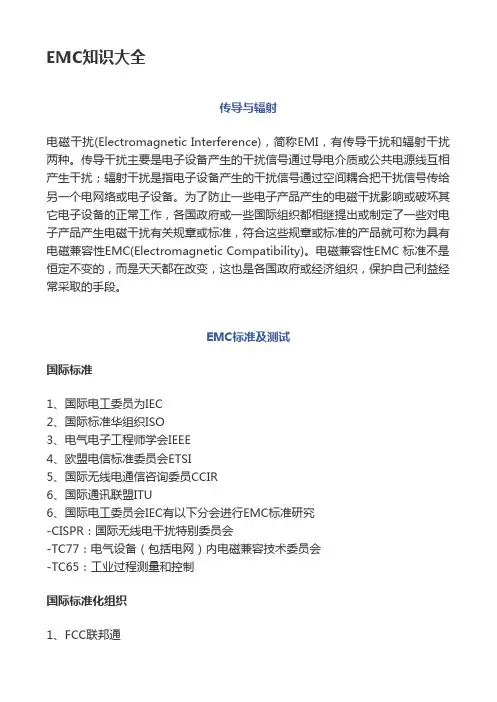 EMC知识大全

传导与辐射

电磁干扰(Electromagnetic Interference)，简称EMI，有传导干扰和辐射干扰两种。传导干扰主要是电子设备产生的干扰信号通过导电介质或公共电源线互相产生干扰；辐射干扰是指电子设备产生的干扰信号通过空间耦合把干扰信号传给另一个电网络或电子设备。为了防止一些电子产品产生的电磁干扰影响或破坏其它电子设备的正常工作，各国政府或一些国际组织都相继提出或制定了一些对电子产品产生电磁干扰有关规章或标准，符合这些规章或标准的产品就可称为具有电磁兼容性EMC(Electromagnetic Compatibility)。电磁兼容性EMC 标准不是恒定不变的，而是天天都在改变，这也是各国政府或经济组织，保护自己利益经常采取的手段。

EMC标准及测试

国际标准

1、国际电工委员为IEC
2、国际标准华组织ISO
3、电气电子工程师学会IEEE
4、欧盟电信标准委员会ETSI
5、国际无线电通信咨询委员CCIR
6、国际通讯联盟ITU
6、国际电工委员会IEC有以下分会进行EMC标准研究
-CISPR：国际无线电干扰特别委员会
-TC77：电气设备（包括电网）内电磁兼容技术委员会
-TC65：工业过程测量和控制

国际标准化组织

1、FCC联邦通